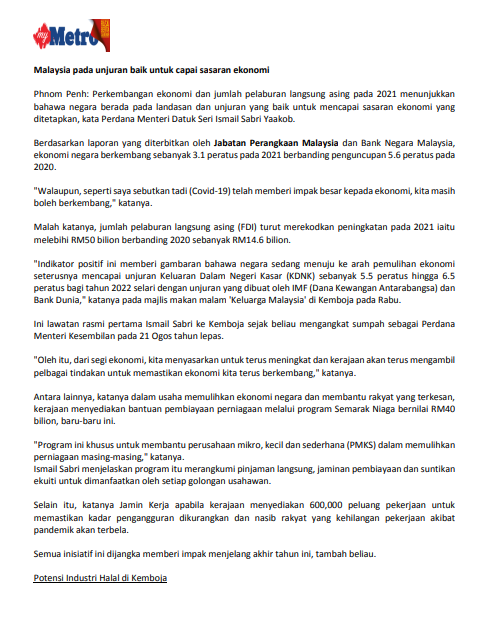 my Metro

Malaysia pada unjuran baik untuk capai sasaran ekonomi

Phnom Penh: Perkembangan ekonomi dan jumlah pelaburan langsung asing pada 2021 menunjukkan bahawa negara berada pada landasan dan unjuran yang baik untuk mencapai sasaran ekonomi yang ditetapkan, kata Perdana Menteri Datuk Seri Ismail Sabri Yaakob.

Berdasarkan laporan yang diterbitkan oleh Jabatan Perangkaan Malaysia dan Bank Negara Malaysia, ekonomi negara berkembang sebanyak 3.1 peratus pada 2021 berbanding penguncupan 5.6 peratus pada 2020.

"Walaupun, seperti saya sebutkan tadi (Covid-19) telah memberi impak besar kepada ekonomi, kita masih boleh berkembang," katanya.

Malah katanya, jumlah pelaburan langsung asing (FDI) turut merekodkan peningkatan pada 2021 iaitu melebihi RM50 bilion berbanding 2020 sebanyak RM14.6 bilion.

"Indikator positif ini memberi gambaran bahawa negara sedang menuju ke arah pemulihan ekonomi seterusnya mencapai unjuran Keluaran Dalam Negeri Kasar (KDNK) sebanyak 5.5 peratus hingga 6.5 peratus bagi tahun 2022 selari dengan unjuran yang dibuat oleh IMF (Dana Kewangan Antarabangsa) dan Bank Dunia," katanya pada majlis makan malam 'Keluarga Malaysia' di Kemboja pada Rabu.

Ini lawatan rasmi pertama Ismail Sabri ke Kemboja sejak beliau mengangkat sumpah sebagai Perdana Menteri Kesembilan pada 21 Ogos tahun lepas.

"Oleh itu, dari segi ekonomi, kita menyasarkan untuk terus meningkat dan kerajaan akan terus mengambil pelbagai tindakan untuk memastikan ekonomi kita terus berkembang," katanya.

Antara lainnya, katanya dalam usaha memulihkan ekonomi negara dan membantu rakyat yang terkesan, kerajaan menyediakan bantuan pembiayaan perniagaan melalui program Semarak Niaga bernilai RM40 bilion, baru-baru ini.

"Program ini khusus untuk membantu perusahaan mikro, kecil dan sederhana (PMKS) dalam memulihkan perniagaan masing-masing," katanya.
Ismail Sabri menjelaskan program itu merangkumi pinjaman langsung, jaminan pembiayaan dan suntikan ekuiti untuk dimanfaatkan oleh setiap golongan usahawan.

Selain itu, katanya Jamin Kerja apabila kerajaan menyediakan 600,000 peluang pekerjaan untuk memastikan kadar pengangguran dikurangkan dan nasib rakyat yang kehilangan pekerjaan akibat pandemik akan terbela.

Semua inisiatif ini dijangka memberi impak menjelang akhir tahun ini, tambah beliau.

Potensi Industri Halal di Kemboja